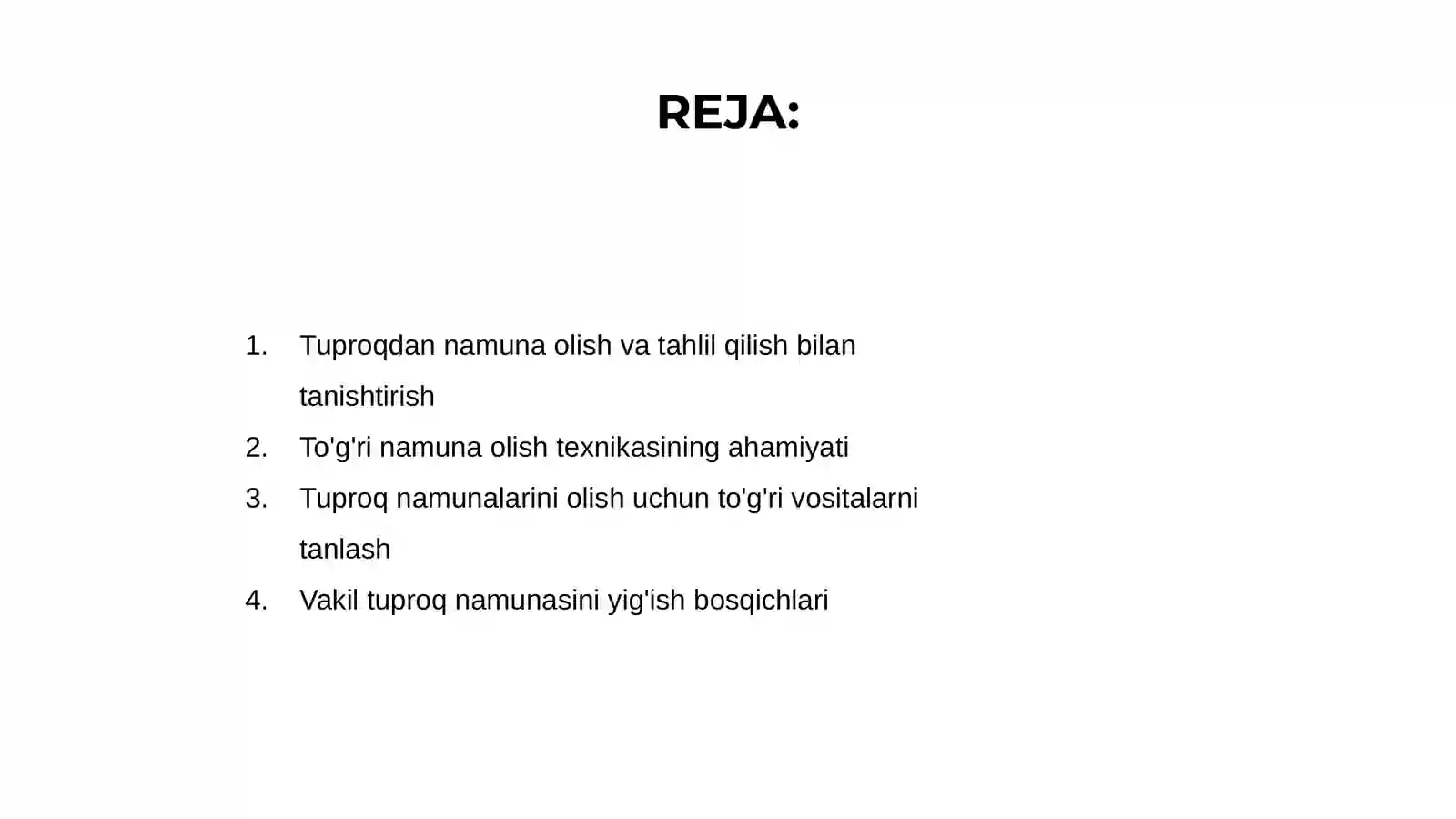 REJA:

1. Tuproqdan namuna olish va tahlil qilish bilan tanishtirish
2. To'g'ri namuna olish texnikasining ahamiyati
3. Tuproq namunalarini olish uchun to'g'ri vositalarni tanlash
4. Vakil tuproq namunasini yig'ish bosqichlari